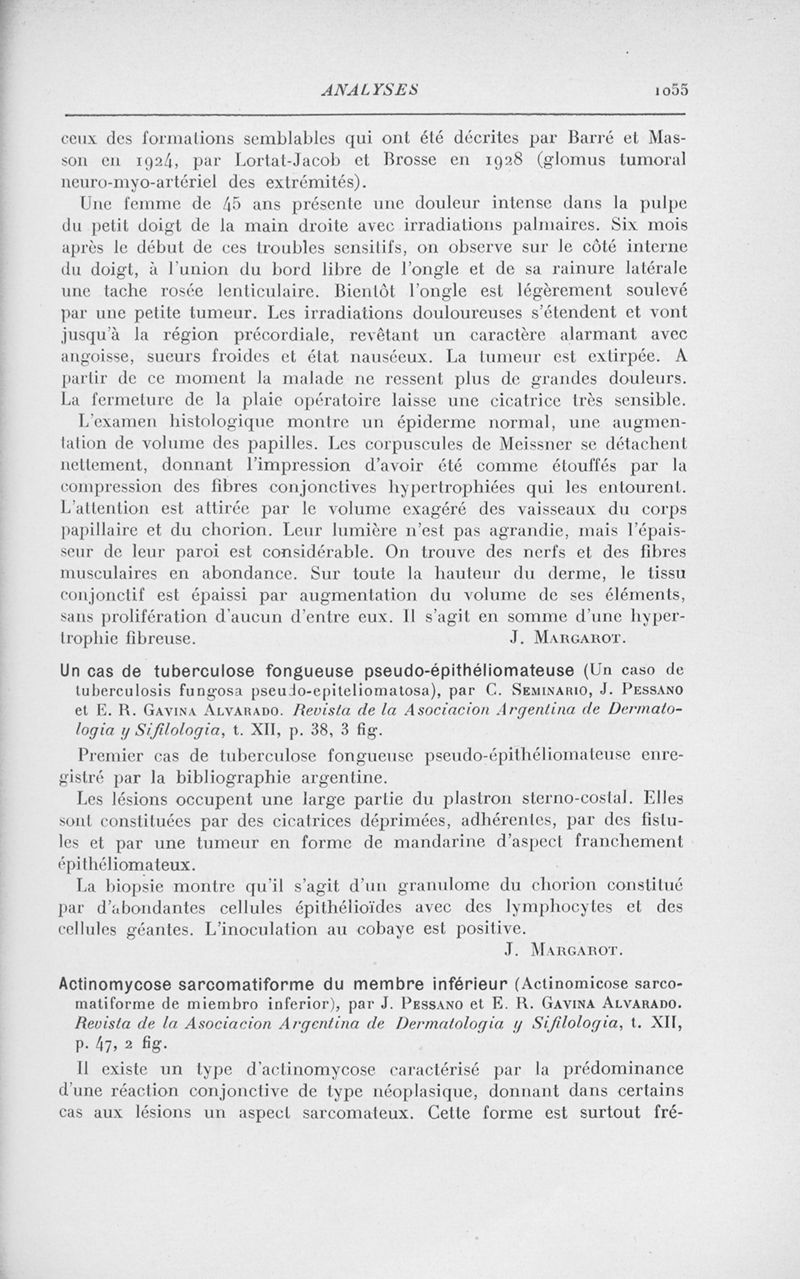 ANALYSES 1055

ceux des formations semblables qui ont été décrites par Barré et Masson en 1924, par Lortat-Jacob et Brosse en 1928 (glomus tumoral neuro-myo-artériel des extrémités).

Une femme de 45 ans présente une douleur intense dans la pulpe du petit doigt de la main droite avec irradiations palmaires. Six mois après le début de ces troubles sensitifs, on observe sur le côté interne du doigt, à l'union du bord libre de l'ongle et de sa rainure latérale une tache rosée lenticulaire. Bientôt l'ongle est légèrement soulevé par une petite tumeur. Les irradiations douloureuses s'étendent et vont jusqu'à la région précordiale, revêtant un caractère alarmant avec angoisse, sueurs froides et état nauséeux. La tumeur est extirpée. A partir de ce moment la malade ne ressent plus de grandes douleurs. La fermeture de la plaie opératoire laisse une cicatrice très sensible.

L'examen histologique montre un épiderme normal, une augmentation de volume des papilles. Les corpuscules de Meissner se détachent nettement, donnant l'impression d'avoir été comme étouffés par la compression des fibres conjonctives hypertrophiées qui les entourent. L'attention est attirée par le volume exagéré des vaisseaux du corps papillaire et du chorion. Leur lumière n'est pas agrandie, mais l'épaisseur de leur paroi est considérable. On trouve des nerfs et des fibres musculaires en abondance. Sur toute la hauteur du derme, le tissu conjonctif est épaissi par augmentation du volume de ses éléments, sans prolifération d'aucun d'entre eux. Il s'agit en somme d'une hypertrophie fibreuse. J. Margarot.

Un cas de tuberculose fongueuse pseudo-épithéliomateuse (Un caso de tuberculosis fungosa pseudo-epiteliomatosa), par C. Seminario, J. Pessano et E. R. Gavina Alvarado. Revista de la Asociacion Argentina de Dermatologia y Sifilologia, t. XII, p. 38, 3 fig.

Premier cas de tuberculose fongueuse pseudo-épithéliomateuse enregistré par la bibliographie argentine.

Les lésions occupent une large partie du plastron sterno-costal. Elles sont constituées par des cicatrices déprimées, adhérentes, par des fistules et par une tumeur en forme de mandarine d'aspect franchement épithéliomateux.

La biopsie montre qu'il s'agit d'un granulome du chorion constitué par d'abondantes cellules épithélioïdes avec des lymphocytes et des cellules géantes. L'inoculation au cobaye est positive.
J. Margarot.

Actinomycose sarcomatiforme du membre inférieur (Actinomicose sarcomatiforme de miembro inferior), par J. Pessano et E. R. Gavina Alvarado. Revista de la Asociacion Argentina de Dermatologia y Sifilologia, t. XII, p. 47, 2 fig.

Il existe un type d'actinomycose caractérisé par la prédominance d'une réaction conjonctive de type néoplasique, donnant dans certains cas aux lésions un aspect sarcomateux. Cette forme est surtout fré-